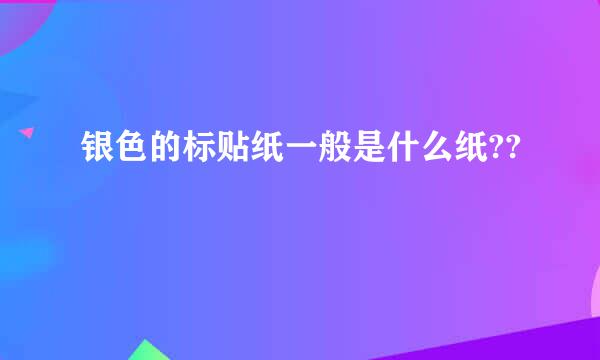 银色的标贴纸一般是什么纸??